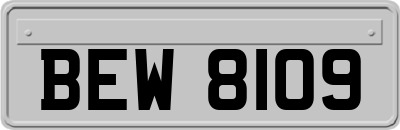 BEW 8109